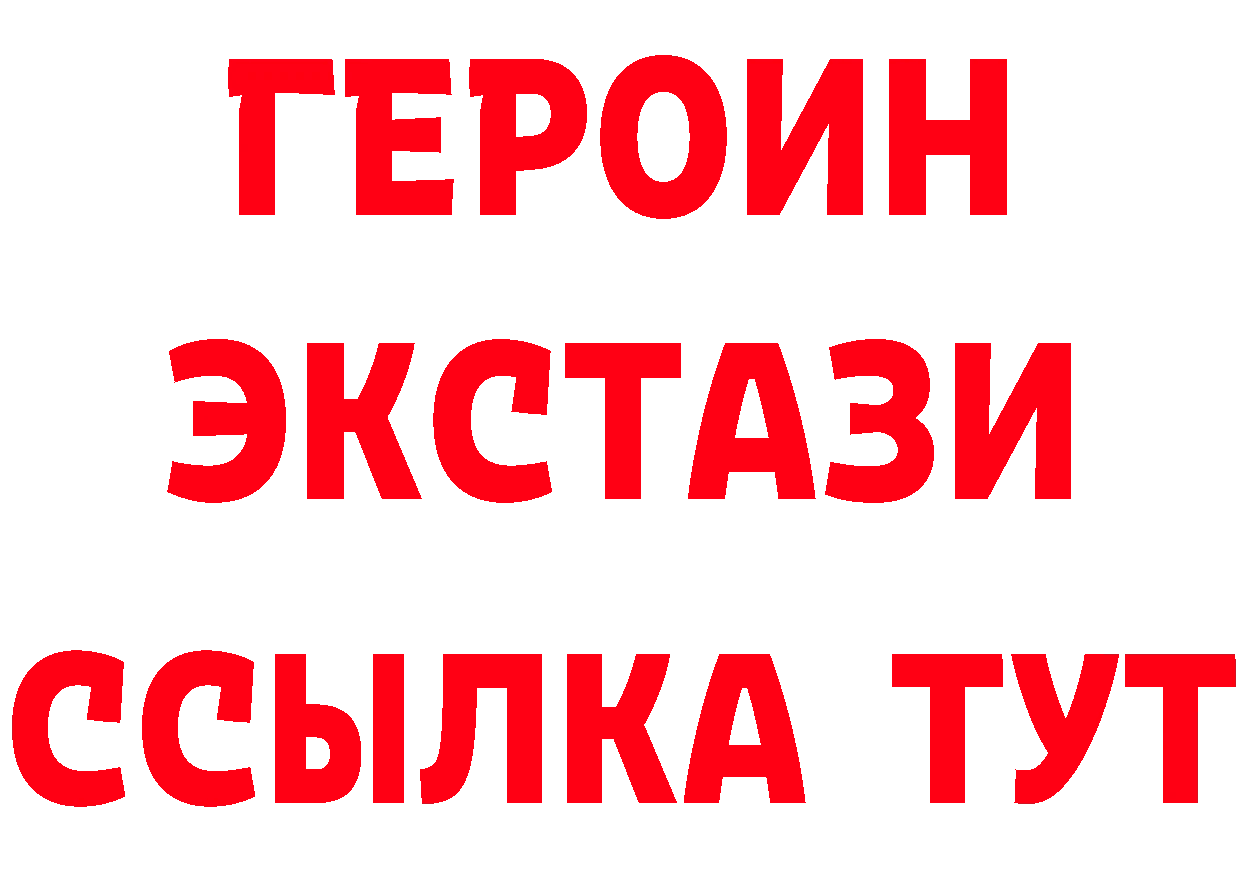 ГЕРОИН
ЭКСТАЗИ
ССЫЛКА ТУТ